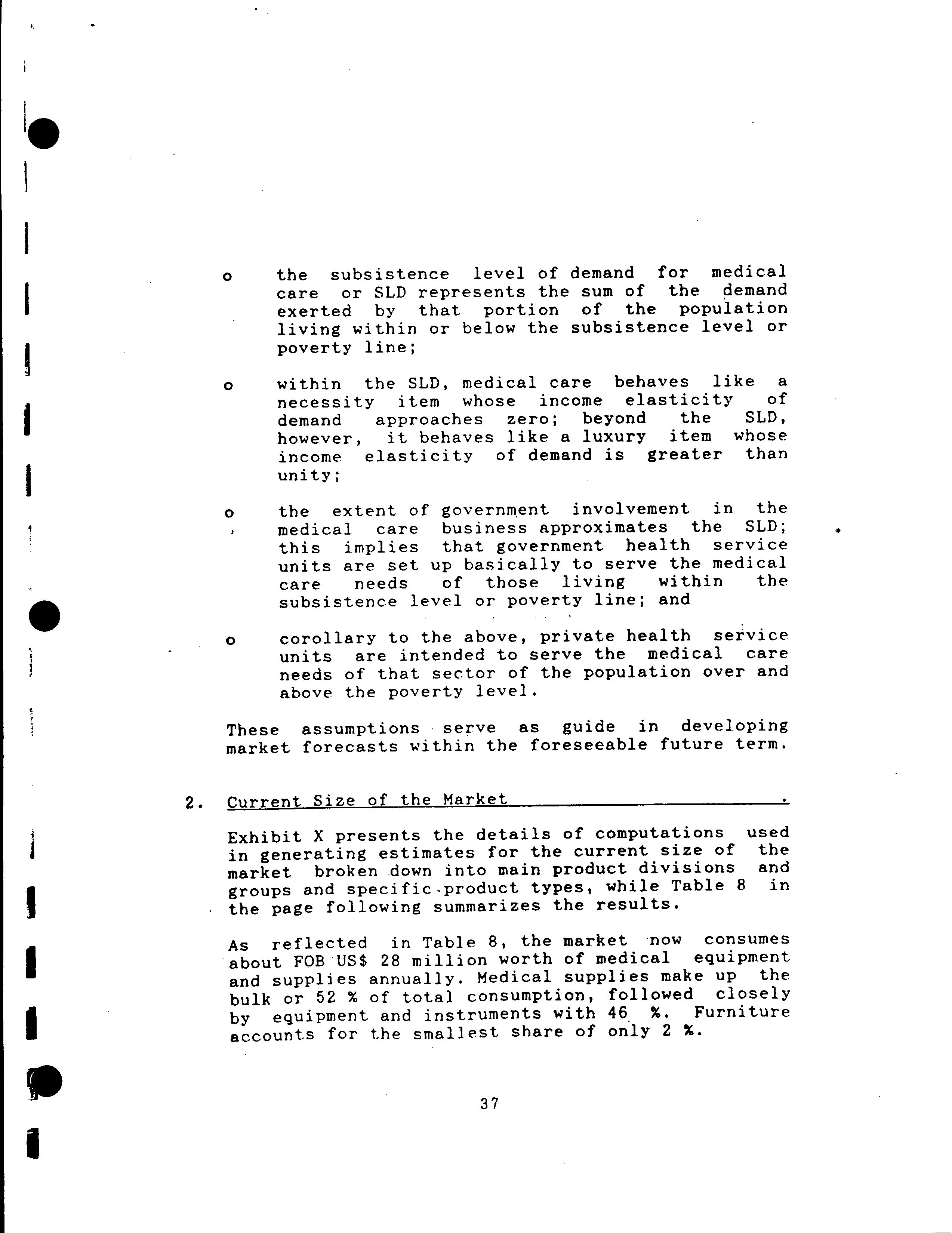 o the subsistence level of demand for medical care or SLD represents the sum of the demand exerted by that portion of the population living within or below the subsistence level or poverty line;

o within the SLD, medical care behaves like a necessity item whose income elasticity of demand approaches zero; beyond the SLD, however, it behaves like a luxury item whose income elasticity of demand is greater than unity;

o the extent of government involvement in the medical care business approximates the SLD; this implies that government health service units are set up basically to serve the medical care needs of those living within the subsistence level or poverty line; and

o corollary to the above, private health service units are intended to serve the medical care needs of that sector of the population over and above the poverty level.

These assumptions serve as guide in developing market forecasts within the foreseeable future term.

2. Current Size of the Market

Exhibit X presents the details of computations used in generating estimates for the current size of the market broken down into main product divisions and groups and specific product types, while Table 8 in the page following summarizes the results.

As reflected in Table 8, the market now consumes about FOB US$ 28 million worth of medical equipment and supplies annually. Medical supplies make up the bulk or 52 % of total consumption, followed closely by equipment and instruments with 46 %. Furniture accounts for the smallest share of only 2 %.

37